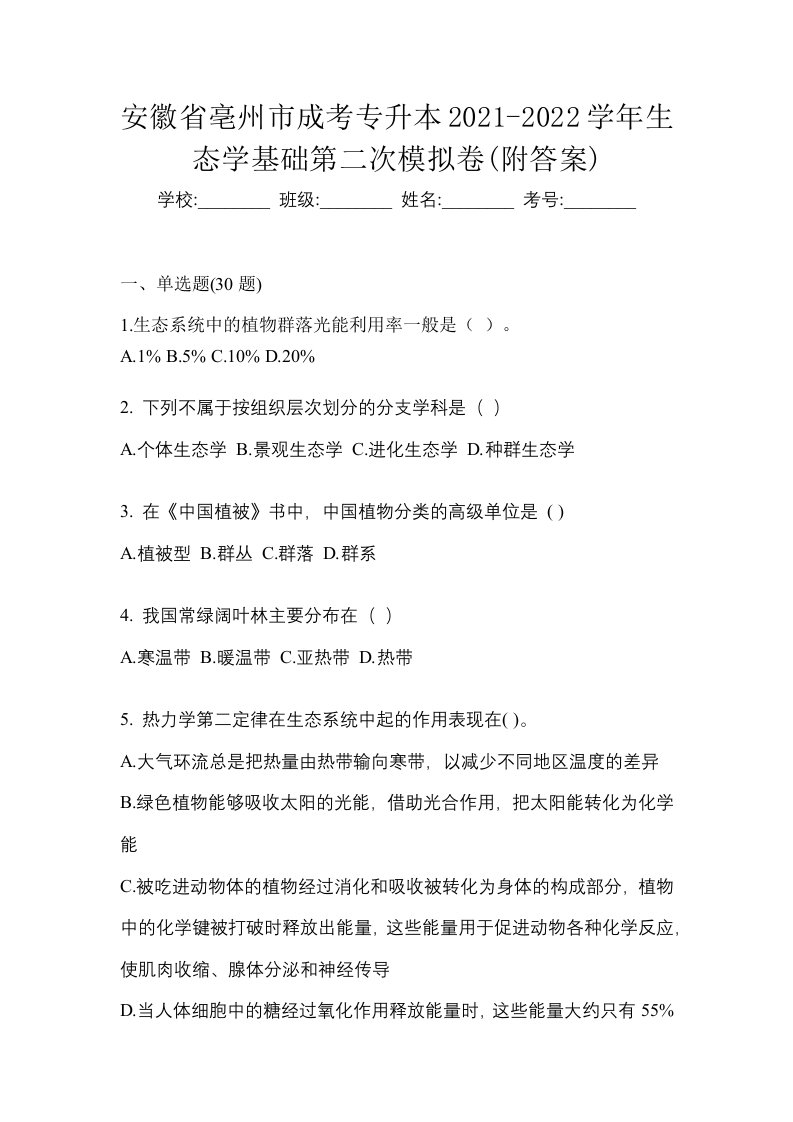 安徽省亳州市成考专升本2021-2022学年生态学基础第二次模拟卷(附答案)

学校:________ 班级:________ 姓名:________ 考号:________

一、单选题(30 题)

1.生态系统中的植物群落光能利用率一般是（ ）。
A.1% B.5% C.10% D.20%

2. 下列不属于按组织层次划分的分支学科是（ ）
A.个体生态学 B.景观生态学 C.进化生态学 D.种群生态学

3. 在《中国植被》书中，中国植物分类的高级单位是 ( )
A.植被型 B.群丛 C.群落 D.群系

4. 我国常绿阔叶林主要分布在（ ）
A.寒温带 B.暖温带 C.亚热带 D.热带

5. 热力学第二定律在生态系统中起的作用表现在( )。
A.大气环流总是把热量由热带输向寒带，以减少不同地区温度的差异
B.绿色植物能够吸收太阳的光能，借助光合作用，把太阳能转化为化学能
C.被吃进动物体的植物经过消化和吸收被转化为身体的构成部分，植物中的化学键被打破时释放出能量，这些能量用于促进动物各种化学反应，使肌肉收缩、腺体分泌和神经传导
D.当人体细胞中的糖经过氧化作用释放能量时，这些能量大约只有 55%